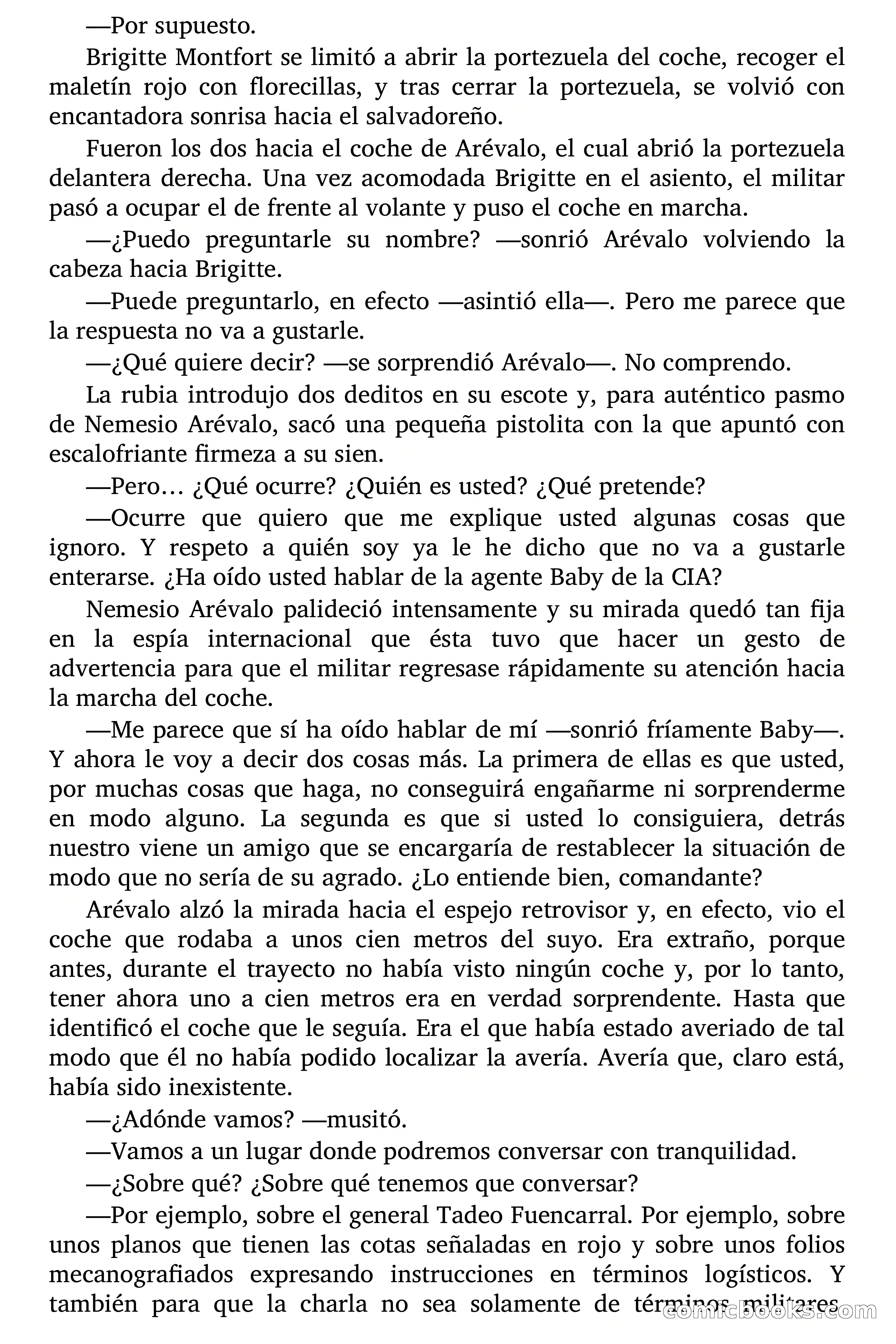 —Por supuesto.

Brigitte Montfort se limitó a abrir la portezuela del coche, recoger el maletín rojo con florecillas, y tras cerrar la portezuela, se volvió con encantadora sonrisa hacia el salvadoreño.

Fueron los dos hacia el coche de Arévalo, el cual abrió la portezuela delantera derecha. Una vez acomodada Brigitte en el asiento, el militar pasó a ocupar el de frente al volante y puso el coche en marcha.

—¿Puedo preguntarle su nombre? —sonrió Arévalo volviendo la cabeza hacia Brigitte.

—Puede preguntarlo, en efecto —asintió ella—. Pero me parece que la respuesta no va a gustarle.

—¿Qué quiere decir? —se sorprendió Arévalo—. No comprendo.

La rubia introdujo dos deditos en su escote y, para auténtico pasmo de Nemesio Arévalo, sacó una pequeña pistolita con la que apuntó con escalofriante firmeza a su sien.

—Pero… ¿Qué ocurre? ¿Quién es usted? ¿Qué pretende?

—Ocurre que quiero que me explique usted algunas cosas que ignoro. Y respeto a quién soy ya le he dicho que no va a gustarle enterarse. ¿Ha oído usted hablar de la agente Baby de la CIA?

Nemesio Arévalo palideció intensamente y su mirada quedó tan fija en la espía internacional que ésta tuvo que hacer un gesto de advertencia para que el militar regresase rápidamente su atención hacia la marcha del coche.

—Me parece que sí ha oído hablar de mí —sonrió fríamente Baby—. Y ahora le voy a decir dos cosas más. La primera de ellas es que usted, por muchas cosas que haga, no conseguirá engañarme ni sorprenderme en modo alguno. La segunda es que si usted lo consiguiera, detrás nuestro viene un amigo que se encargaría de restablecer la situación de modo que no sería de su agrado. ¿Lo entiende bien, comandante?

Arévalo alzó la mirada hacia el espejo retrovisor y, en efecto, vio el coche que rodaba a unos cien metros del suyo. Era extraño, porque antes, durante el trayecto no había visto ningún coche y, por lo tanto, tener ahora uno a cien metros era en verdad sorprendente. Hasta que identificó el coche que le seguía. Era el que había estado averiado de tal modo que él no había podido localizar la avería. Avería que, claro está, había sido inexistente.

—¿Adónde vamos? —musitó.

—Vamos a un lugar donde podremos conversar con tranquilidad.

—¿Sobre qué? ¿Sobre qué tenemos que conversar?

—Por ejemplo, sobre el general Tadeo Fuencarral. Por ejemplo, sobre unos planos que tienen las cotas señaladas en rojo y sobre unos folios mecanografiados expresando instrucciones en términos logísticos. Y también para que la charla no sea solamente de términos militares,

comicbooks.com